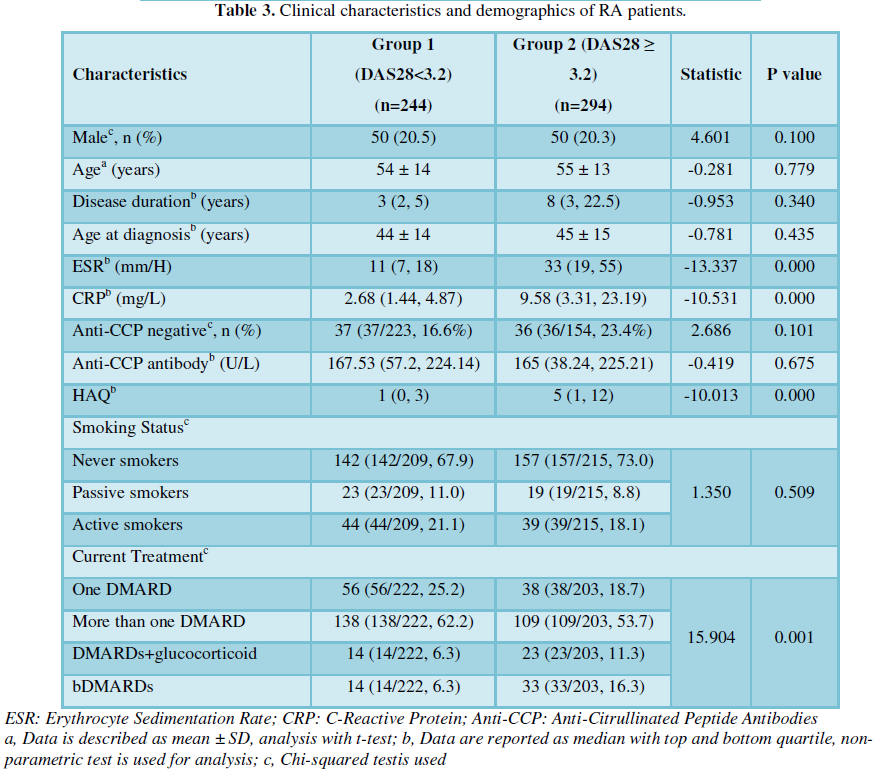 **Table 3.** Clinical characteristics and demographics of RA patients.

| Characteristics | Group 1 (DAS28<3.2) (n=244) | Group 2 (DAS28 ≥ 3.2) (n=294) | Statistic | P value |
|---|---|---|---|---|
| Male$^c$, n (%) | 50 (20.5) | 50 (20.3) | 4.601 | 0.100 |
| Age$^a$ (years) | 54 ± 14 | 55 ± 13 | -0.281 | 0.779 |
| Disease duration$^b$ (years) | 3 (2, 5) | 8 (3, 22.5) | -0.953 | 0.340 |
| Age at diagnosis$^b$ (years) | 44 ± 14 | 45 ± 15 | -0.781 | 0.435 |
| ESR$^b$ (mm/H) | 11 (7, 18) | 33 (19, 55) | -13.337 | 0.000 |
| CRP$^b$ (mg/L) | 2.68 (1.44, 4.87) | 9.58 (3.31, 23.19) | -10.531 | 0.000 |
| Anti-CCP negative$^c$, n (%) | 37 (37/223, 16.6%) | 36 (36/154, 23.4%) | 2.686 | 0.101 |
| Anti-CCP antibody$^b$ (U/L) | 167.53 (57.2, 224.14) | 165 (38.24, 225.21) | -0.419 | 0.675 |
| HAQ$^b$ | 1 (0, 3) | 5 (1, 12) | -10.013 | 0.000 |
| Smoking Status$^c$ | | | | |
| Never smokers | 142 (142/209, 67.9) | 157 (157/215, 73.0) | 1.350 | 0.509 |
| Passive smokers | 23 (23/209, 11.0) | 19 (19/215, 8.8) | | |
| Active smokers | 44 (44/209, 21.1) | 39 (39/215, 18.1) | | |
| Current Treatment$^c$ | | | | |
| One DMARD | 56 (56/222, 25.2) | 38 (38/203, 18.7) | 15.904 | 0.001 |
| More than one DMARD | 138 (138/222, 62.2) | 109 (109/203, 53.7) | | |
| DMARDs+glucocorticoid | 14 (14/222, 6.3) | 23 (23/203, 11.3) | | |
| bDMARDs | 14 (14/222, 6.3) | 33 (33/203, 16.3) | | |

ESR: Erythrocyte Sedimentation Rate; CRP: C-Reactive Protein; Anti-CCP: Anti-Citrullinated Peptide Antibodies
a, Data is described as mean ± SD, analysis with t-test; b, Data are reported as median with top and bottom quartile, non-parametric test is used for analysis; c, Chi-squared testis used